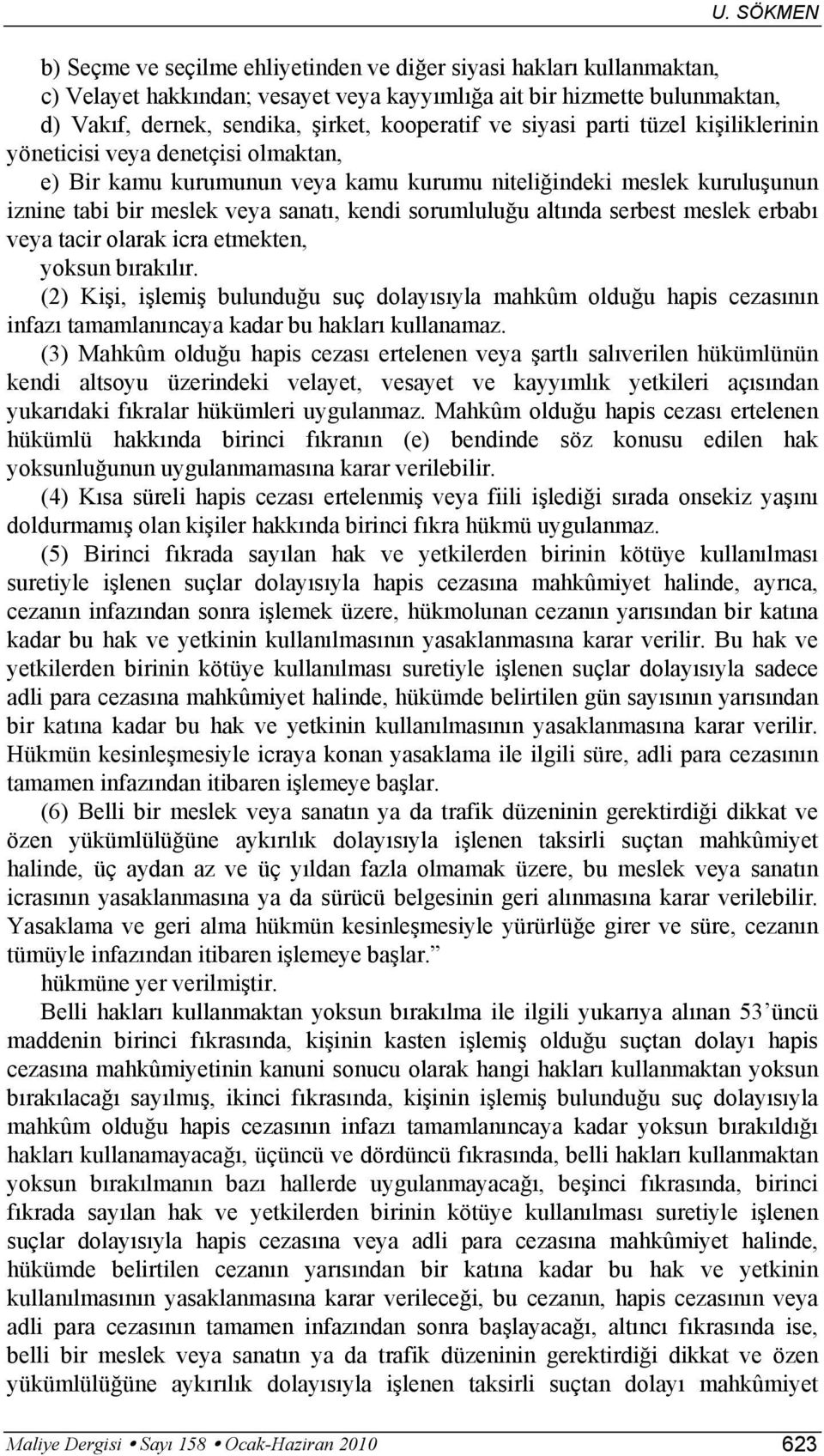 U. SÖKMEN

b) Seçme ve seçilme ehliyetinden ve diğer siyasi hakları kullanmaktan,
c) Velayet hakkından; vesayet veya kayyımlığa ait bir hizmette bulunmaktan,
d) Vakıf, dernek, sendika, şirket, kooperatif ve siyasi parti tüzel kişiliklerinin yöneticisi veya denetçisi olmaktan,
e) Bir kamu kurumunun veya kamu kurumu niteliğindeki meslek kuruluşunun iznine tabi bir meslek veya sanatı, kendi sorumluluğu altında serbest meslek erbabı veya tacir olarak icra etmekten,
yoksun bırakılır.
(2) Kişi, işlemiş bulunduğu suç dolayısıyla mahkûm olduğu hapis cezasının infazı tamamlanıncaya kadar bu hakları kullanamaz.
(3) Mahkûm olduğu hapis cezası ertelenen veya şartlı salıverilen hükümlünün kendi altsoyu üzerindeki velayet, vesayet ve kayyımlık yetkileri açısından yukarıdaki fıkralar hükümleri uygulanmaz. Mahkûm olduğu hapis cezası ertelenen hükümlü hakkında birinci fıkranın (e) bendinde söz konusu edilen hak yoksunluğunun uygulanmamasına karar verilebilir.
(4) Kısa süreli hapis cezası ertelenmiş veya fiili işlediği sırada onsekiz yaşını doldurmamış olan kişiler hakkında birinci fıkra hükmü uygulanmaz.
(5) Birinci fıkrada sayılan hak ve yetkilerden birinin kötüye kullanılması suretiyle işlenen suçlar dolayısıyla hapis cezasına mahkûmiyet halinde, ayrıca, cezanın infazından sonra işlemek üzere, hükmolunan cezanın yarısından bir katına kadar bu hak ve yetkinin kullanılmasının yasaklanmasına karar verilir. Bu hak ve yetkilerden birinin kötüye kullanılması suretiyle işlenen suçlar dolayısıyla sadece adli para cezasına mahkûmiyet halinde, hükümde belirtilen gün sayısının yarısından bir katına kadar bu hak ve yetkinin kullanılmasının yasaklanmasına karar verilir. Hükmün kesinleşmesiyle icraya konan yasaklama ile ilgili süre, adli para cezasının tamamen infazından itibaren işlemeye başlar.
(6) Belli bir meslek veya sanatın ya da trafik düzeninin gerektirdiği dikkat ve özen yükümlülüğüne aykırılık dolayısıyla işlenen taksirli suçtan mahkûmiyet halinde, üç aydan az ve üç yıldan fazla olmamak üzere, bu meslek veya sanatın icrasının yasaklanmasına ya da sürücü belgesinin geri alınmasına karar verilebilir. Yasaklama ve geri alma hükmün kesinleşmesiyle yürürlüğe girer ve süre, cezanın tümüyle infazından itibaren işlemeye başlar.”
hükmüne yer verilmiştir.
Belli hakları kullanmaktan yoksun bırakılma ile ilgili yukarıya alınan 53’üncü maddenin birinci fıkrasında, kişinin kasten işlemiş olduğu suçtan dolayı hapis cezasına mahkûmiyetinin kanuni sonucu olarak hangi hakları kullanmaktan yoksun bırakılacağı sayılmış, ikinci fıkrasında, kişinin işlemiş bulunduğu suç dolayısıyla mahkûm olduğu hapis cezasının infazı tamamlanıncaya kadar yoksun bırakıldığı hakları kullanamayacağı, üçüncü ve dördüncü fıkrasında, belli hakları kullanmaktan yoksun bırakılmanın bazı hallerde uygulanmayacağı, beşinci fıkrasında, birinci fıkrada sayılan hak ve yetkilerden birinin kötüye kullanılması suretiyle işlenen suçlar dolayısıyla hapis cezasına veya adli para cezasına mahkûmiyet halinde, hükümde belirtilen cezanın yarısından bir katına kadar bu hak ve yetkinin kullanılmasının yasaklanmasına karar verileceği, bu cezanın, hapis cezasının veya adli para cezasının tamamen infazından sonra başlayacağı, altıncı fıkrasında ise, belli bir meslek veya sanatın ya da trafik düzeninin gerektirdiği dikkat ve özen yükümlülüğüne aykırılık dolayısıyla işlenen taksirli suçtan dolayı mahkûmiyet

Maliye Dergisi • Sayı 158 • Ocak-Haziran 2010 623